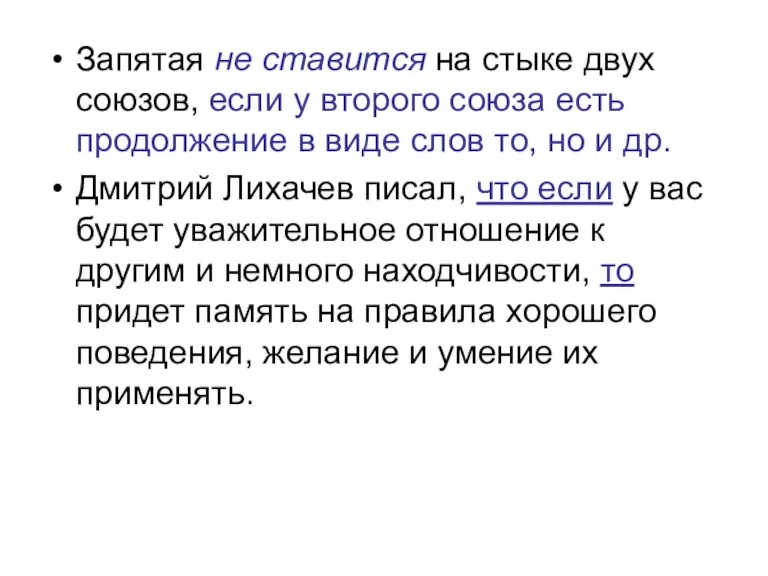 • Запятая не ставится на стыке двух союзов, если у второго союза есть продолжение в виде слов то, но и др.

• Дмитрий Лихачев писал, что если у вас будет уважительное отношение к другим и немного находчивости, то придет память на правила хорошего поведения, желание и умение их применять.